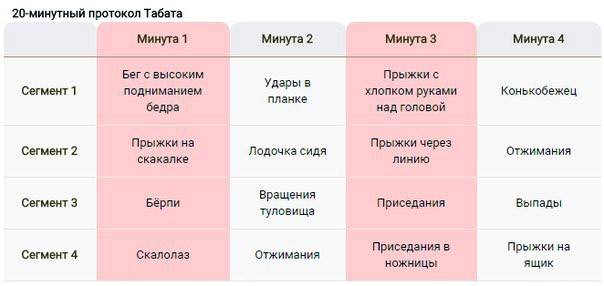 20-минутный протокол Табата

| | Минута 1 | Минута 2 | Минута 3 | Минута 4 |
|---|---|---|---|---|
| Сегмент 1 | Бег с высоким подниманием бедра | Удары в планке | Прыжки с хлопком руками над головой | Конькобежец |
| Сегмент 2 | Прыжки на скакалке | Лодочка сидя | Прыжки через линию | Отжимания |
| Сегмент 3 | Бёрпи | Вращения туловища | Приседания | Выпады |
| Сегмент 4 | Скалолаз | Отжимания | Приседания в ножницы | Прыжки на ящик |